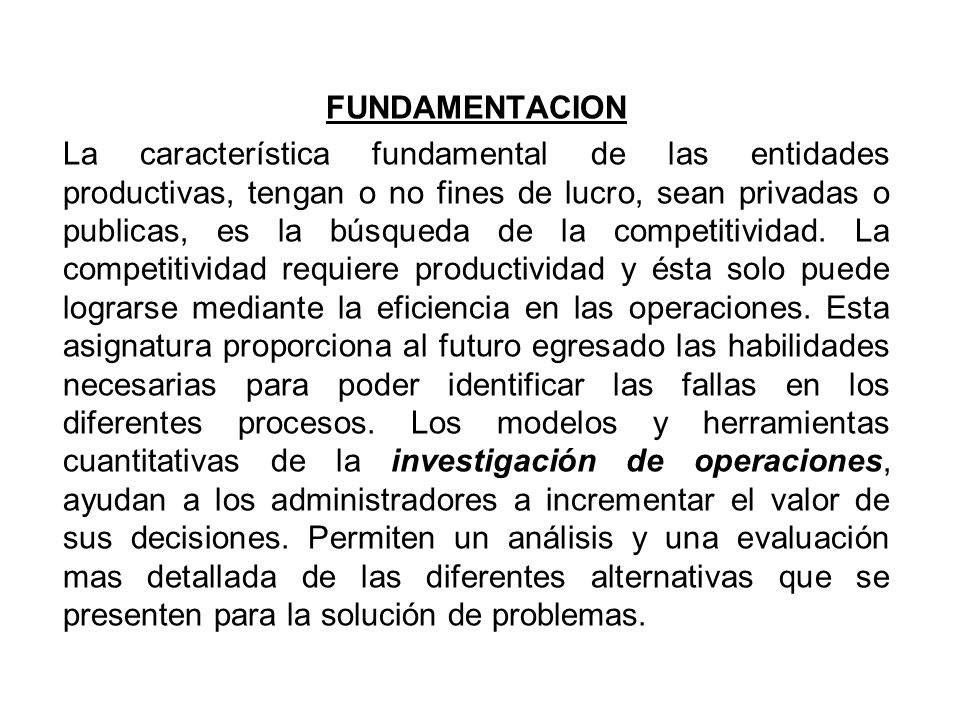 FUNDAMENTACION

La característica fundamental de las entidades productivas, tengan o no fines de lucro, sean privadas o publicas, es la búsqueda de la competitividad. La competitividad requiere productividad y ésta solo puede lograrse mediante la eficiencia en las operaciones. Esta asignatura proporciona al futuro egresado las habilidades necesarias para poder identificar las fallas en los diferentes procesos. Los modelos y herramientas cuantitativas de la investigación de operaciones, ayudan a los administradores a incrementar el valor de sus decisiones. Permiten un análisis y una evaluación mas detallada de las diferentes alternativas que se presenten para la solución de problemas.